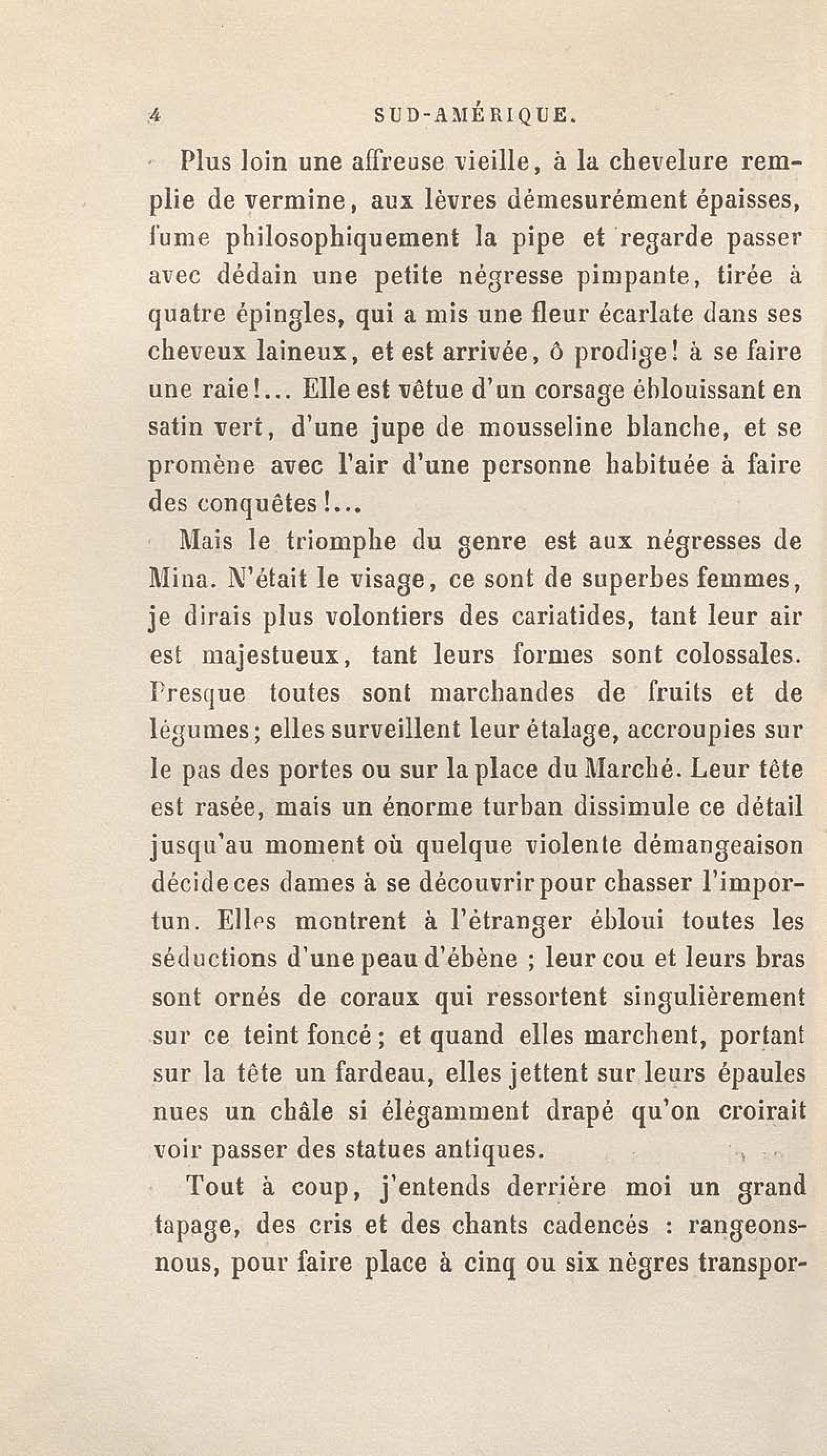 4 SUD-AMÉRIQUE.

Plus loin une affreuse vieille, à la chevelure remplie de vermine, aux lèvres démesurément épaisses, fume philosophiquement la pipe et regarde passer avec dédain une petite négresse pimpante, tirée à quatre épingles, qui a mis une fleur écarlate dans ses cheveux laineux, et est arrivée, ô prodige! à se faire une raie!... Elle est vêtue d'un corsage éblouissant en satin vert, d'une jupe de mousseline blanche, et se promène avec l'air d'une personne habituée à faire des conquêtes!...

Mais le triomphe du genre est aux négresses de Mina. N'était le visage, ce sont de superbes femmes, je dirais plus volontiers des cariatides, tant leur air est majestueux, tant leurs formes sont colossales. Presque toutes sont marchandes de fruits et de légumes; elles surveillent leur étalage, accroupies sur le pas des portes ou sur la place du Marché. Leur tête est rasée, mais un énorme turban dissimule ce détail jusqu'au moment où quelque violente démangeaison décide ces dames à se découvrir pour chasser l'importun. Elles montrent à l'ètranger ébloui toutes les séductions d'une peau d'ébène ; leur cou et leurs bras sont ornés de coraux qui ressortent singulièrement sur ce teint foncé; et quand elles marchent, portant sur la tête un fardeau, elles jettent sur leurs épaules nues un châle si élégamment drapé qu'on croirait voir passer des statues antiques.

Tout à coup, j'entends derrière moi un grand tapage, des cris et des chants cadencés : rangeons-nous, pour faire place à cinq ou six nègres transpor-